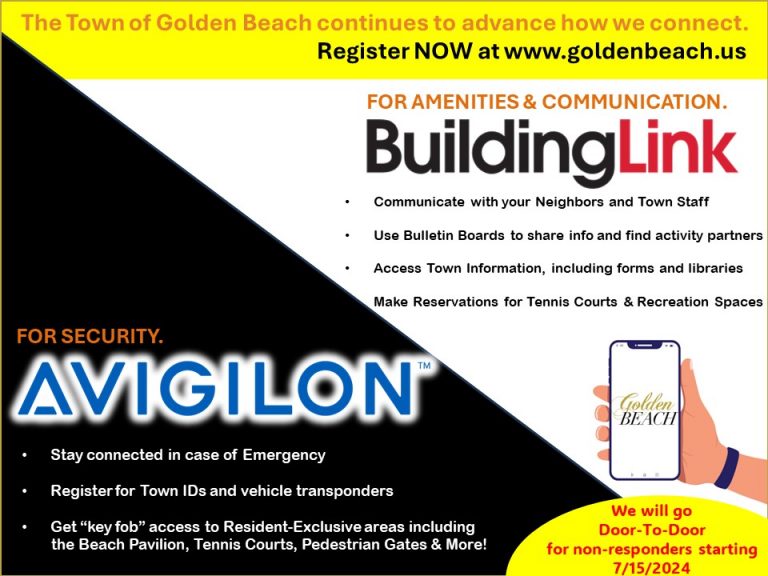 The Town of Golden Beach continues to advance how we connect.

Register NOW at www.goldenbeach.us

FOR AMENITIES & COMMUNICATION.

BuildingLink

• Communicate with your Neighbors and Town Staff

• Use Bulletin Boards to share info and find activity partners

• Access Town Information, including forms and libraries

Make Reservations for Tennis Courts & Recreation Spaces

FOR SECURITY.

AVIGILON™

• Stay connected in case of Emergency

• Register for Town IDs and vehicle transponders

• Get "key fob" access to Resident-Exclusive areas including the Beach Pavilion, Tennis Courts, Pedestrian Gates & More!

Golden BEACH

We will go Door-To-Door for non-responders starting 7/15/2024